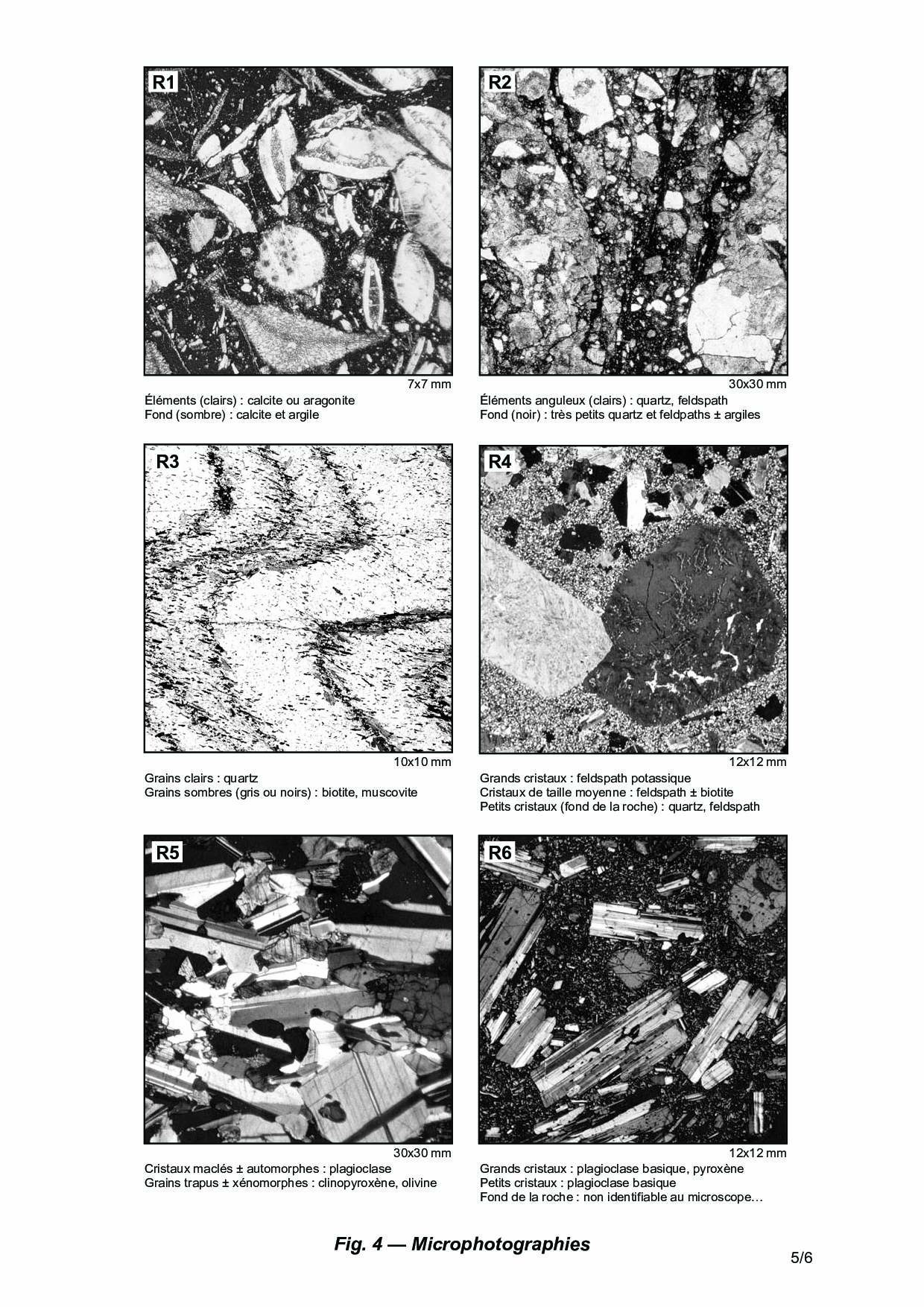 R1

7x7 mm

Éléments (clairs) : calcite ou aragonite
Fond (sombre) : calcite et argile

R2

30x30 mm

Éléments anguleux (clairs) : quartz, feldspath
Fond (noir) : très petits quartz et feldpaths ± argiles

R3

10x10 mm

Grains clairs : quartz
Grains sombres (gris ou noirs) : biotite, muscovite

R4

12x12 mm

Grands cristaux : feldspath potassique
Cristaux de taille moyenne : feldspath ± biotite
Petits cristaux (fond de la roche) : quartz, feldspath

R5

30x30 mm

Cristaux maclés ± automorphes : plagioclase
Grains trapus ± xénomorphes : clinopyroxène, olivine

R6

12x12 mm

Grands cristaux : plagioclase basique, pyroxène
Petits cristaux : plagioclase basique
Fond de la roche : non identifiable au microscope…

Fig. 4 — Microphotographies

5/6